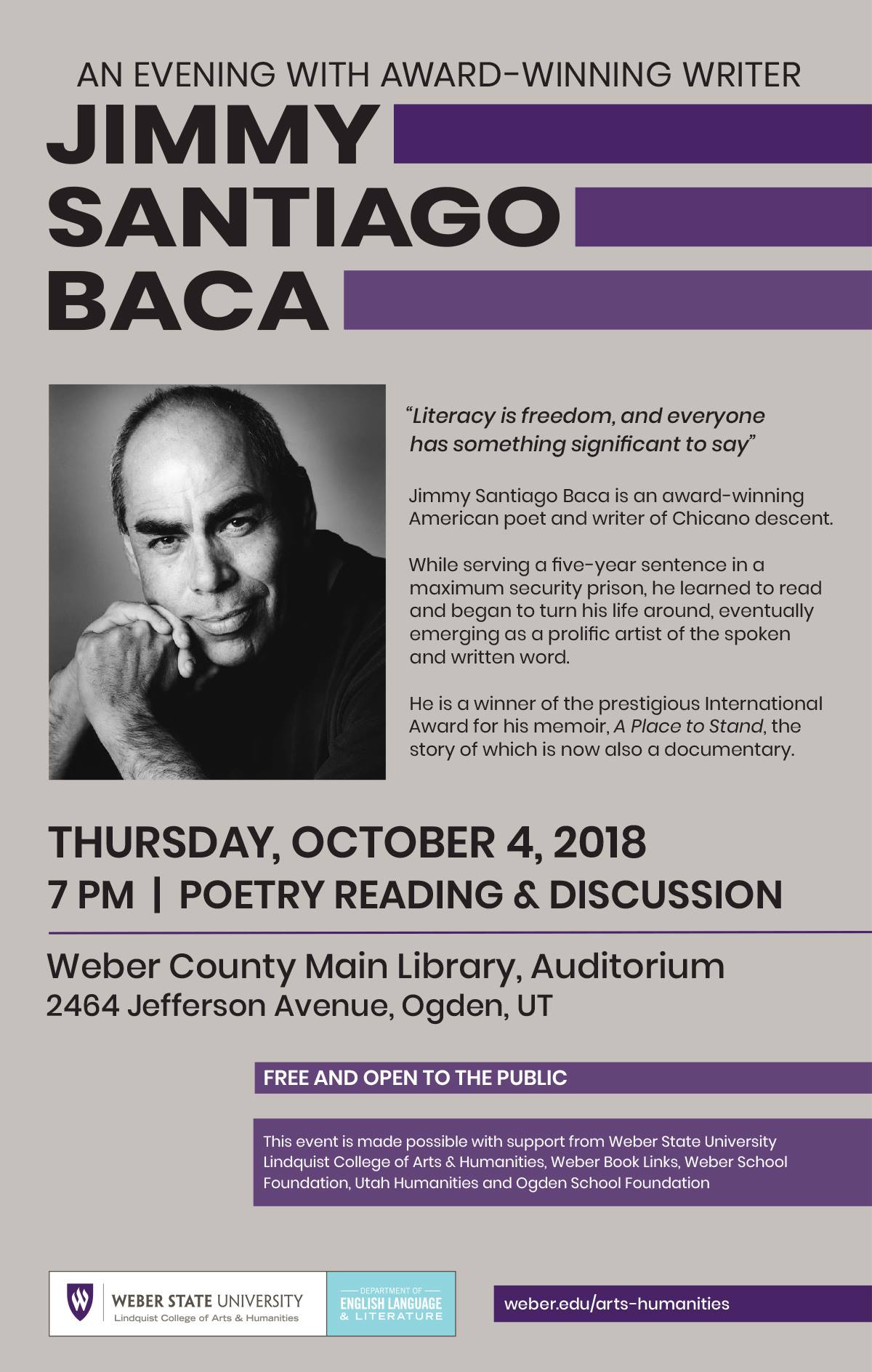 AN EVENING WITH AWARD-WINNING WRITER

JIMMY
SANTIAGO
BACA

"Literacy is freedom, and everyone has something significant to say"

Jimmy Santiago Baca is an award-winning American poet and writer of Chicano descent.

While serving a five-year sentence in a maximum security prison, he learned to read and began to turn his life around, eventually emerging as a prolific artist of the spoken and written word.

He is a winner of the prestigious International Award for his memoir, A Place to Stand, the story of which is now also a documentary.

THURSDAY, OCTOBER 4, 2018
7 PM | POETRY READING & DISCUSSION

Weber County Main Library, Auditorium
2464 Jefferson Avenue, Ogden, UT

FREE AND OPEN TO THE PUBLIC

This event is made possible with support from Weber State University Lindquist College of Arts & Humanities, Weber Book Links, Weber School Foundation, Utah Humanities and Ogden School Foundation

WEBER STATE UNIVERSITY
Lindquist College of Arts & Humanities

DEPARTMENT OF
ENGLISH LANGUAGE
& LITERATURE

weber.edu/arts-humanities